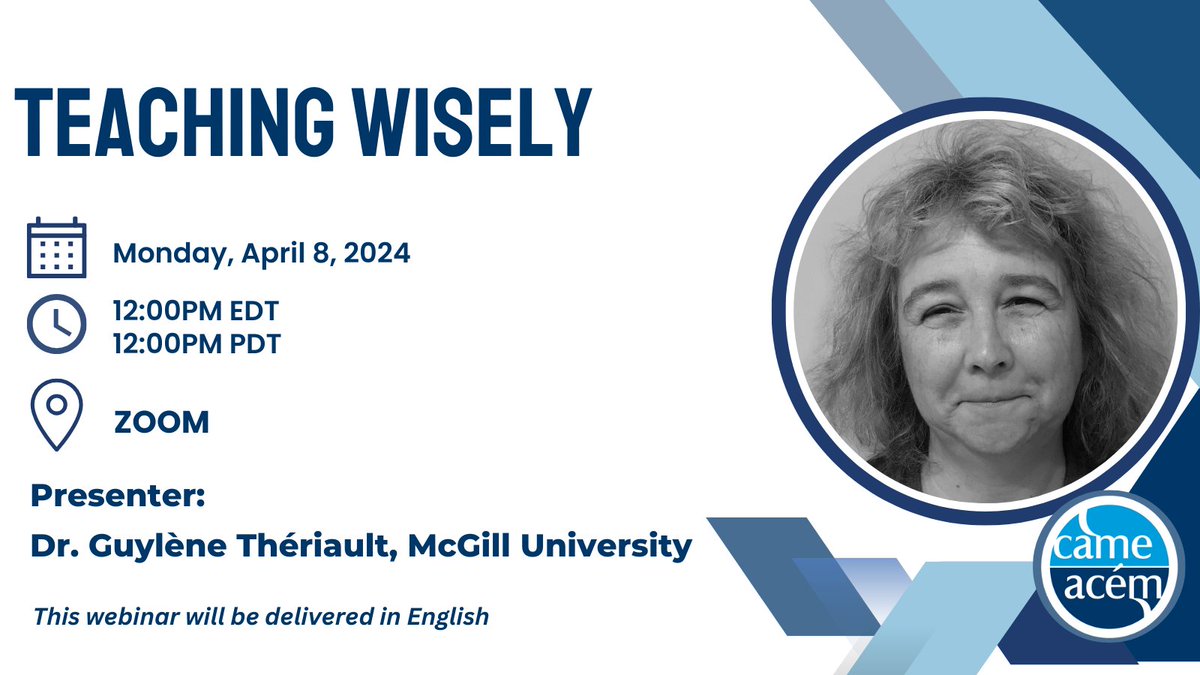 TEACHING WISELY

Monday, April 8, 2024

12:00PM EDT
12:00PM PDT

ZOOM

Presenter:

Dr. Guylène Thériault, McGill University

This webinar will be delivered in English

came
acém